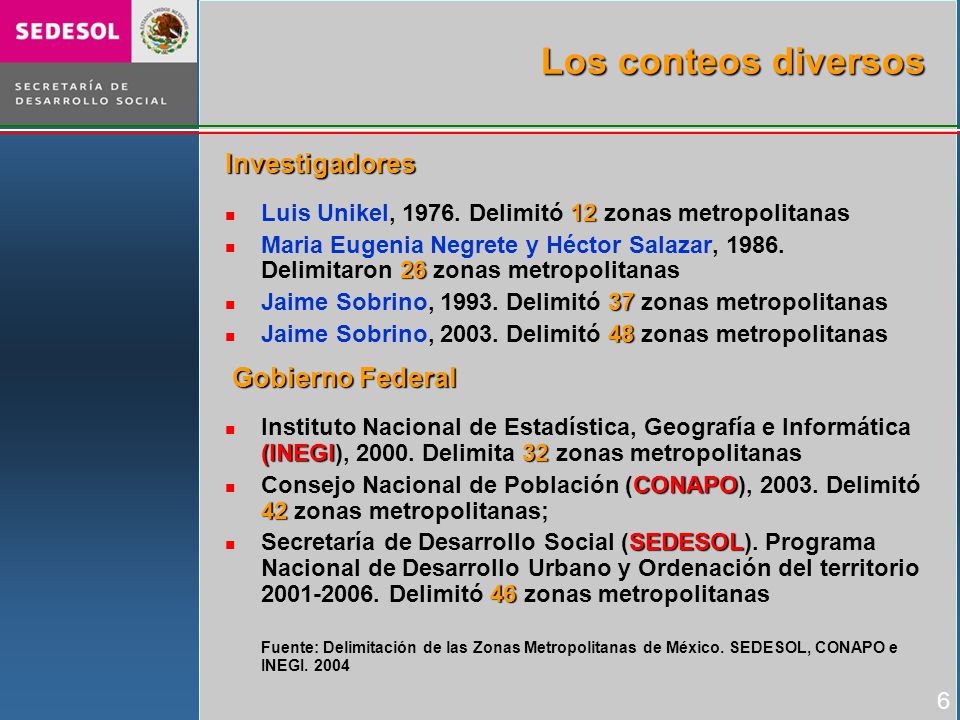 SEDESOL

ESTADOS UNIDOS MEXICANOS

SECRETARÍA DE DESARROLLO SOCIAL

Los conteos diversos

Investigadores

- Luis Unikel, 1976. Delimitó 12 zonas metropolitanas
- Maria Eugenia Negrete y Héctor Salazar, 1986. Delimitaron 26 zonas metropolitanas
- Jaime Sobrino, 1993. Delimitó 37 zonas metropolitanas
- Jaime Sobrino, 2003. Delimitó 48 zonas metropolitanas

Gobierno Federal

- Instituto Nacional de Estadística, Geografía e Informática (INEGI), 2000. Delimita 32 zonas metropolitanas
- Consejo Nacional de Población (CONAPO), 2003. Delimitó 42 zonas metropolitanas;
- Secretaría de Desarrollo Social (SEDESOL). Programa Nacional de Desarrollo Urbano y Ordenación del territorio 2001-2006. Delimitó 46 zonas metropolitanas

Fuente: Delimitación de las Zonas Metropolitanas de México. SEDESOL, CONAPO e INEGI. 2004

6